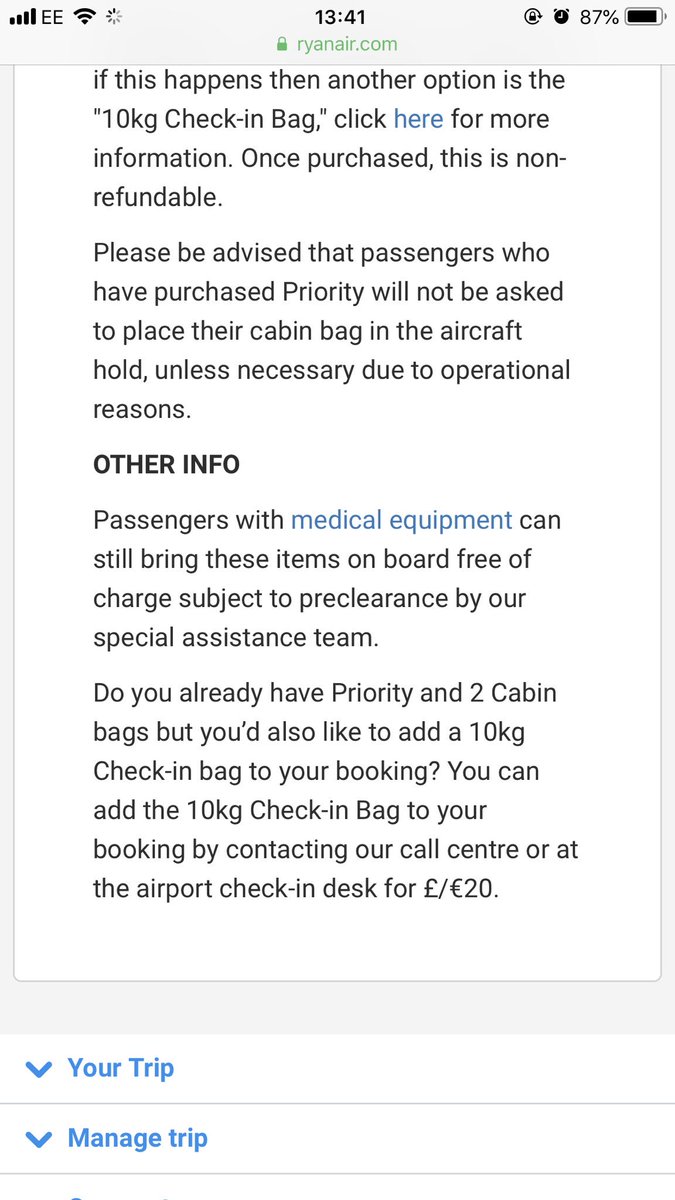 EE 13:41 87%
ryanair.com

if this happens then another option is the "10kg Check-in Bag," click here for more information. Once purchased, this is non-refundable.

Please be advised that passengers who have purchased Priority will not be asked to place their cabin bag in the aircraft hold, unless necessary due to operational reasons.

OTHER INFO

Passengers with medical equipment can still bring these items on board free of charge subject to preclearance by our special assistance team.

Do you already have Priority and 2 Cabin bags but you'd also like to add a 10kg Check-in bag to your booking? You can add the 10kg Check-in Bag to your booking by contacting our call centre or at the airport check-in desk for £/€20.

Your Trip

Manage trip